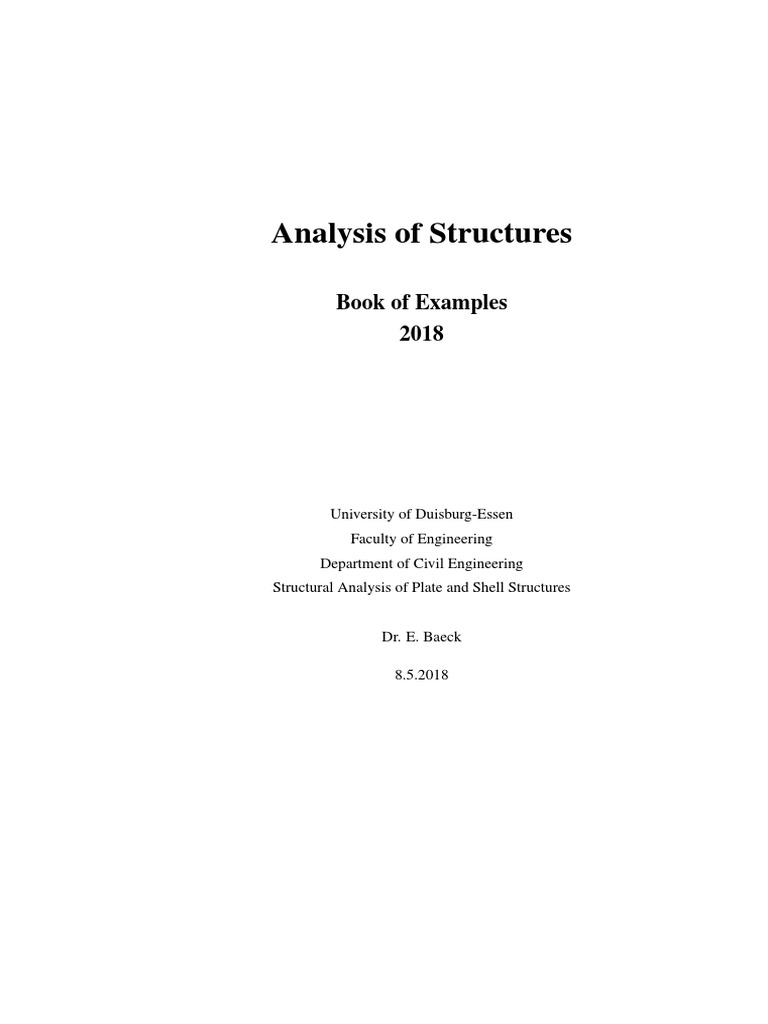 Analysis of Structures

Book of Examples
2018

University of Duisburg-Essen
Faculty of Engineering
Department of Civil Engineering
Structural Analysis of Plate and Shell Structures

Dr. E. Baeck

8.5.2018